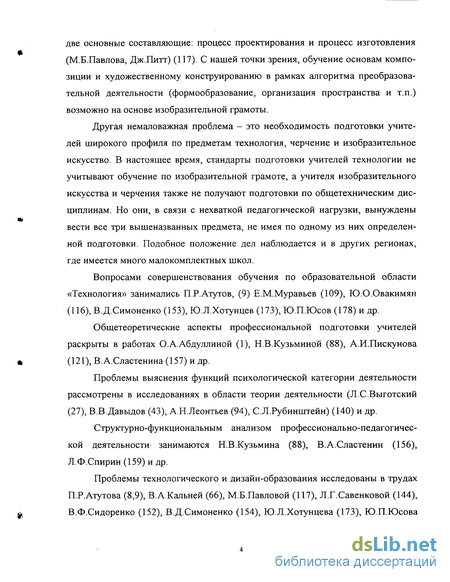 две основные составляющие: процесс проектирования и процесс изготовления (М.Б.Павлова, Дж.Питт) (117). С нашей точки зрения, обучение основам композиции и художественному конструированию в рамках алгоритма преобразовательной деятельности (формообразование, организация пространства и т.п.) возможно на основе изобразительной грамоты.

Другая немаловажная проблема – это необходимость подготовки учителей широкого профиля по предметам технология, черчение и изобразительное искусство. В настоящее время, стандарты подготовки учителей технологии не учитывают обучение по изобразительной грамоте, а учителя изобразительного искусства и черчения также не получают подготовки по общетехническим дисциплинам. Но они, в связи с нехваткой педагогической нагрузки, вынуждены вести все три вышеназванных предмета, не имея по одному из них определенной подготовки. Подобное положение дел наблюдается и в других регионах, где имеется много малокомплектных школ.

Вопросами совершенствования обучения по образовательной области «Технология» занимались П.Р.Атутов, (9) Е.М.Муравьев (109), Ю.О.Овакимян (116), В.Д.Симоненко (153), Ю.Л.Хотунцев (173), Ю.П.Юсов (178) и др.

Общетеоретические аспекты профессиональной подготовки учителей раскрыты в работах О.А.Абдуллиной (1), Н.В.Кузьминой (88), А.И.Пискунова (121), В.А.Сластенина (157) и др.

Проблемы выяснения функций психологической категории деятельности рассмотрены в исследованиях в области теории деятельности (Л.С.Выготский (27), В.В.Давыдов (43), А.Н.Леонтьев (94), С.Л.Рубинштейн) (140) и др.

Структурно-функциональным анализом профессионально-педагогической деятельности занимаются Н.В.Кузьмина (88), В.А.Сластенин (156), Л.Ф.Спирин (159) и др.

Проблемы технологического и дизайн-образования исследованы в трудах П.Р.Атутова (8,9), В.А.Кальней (66), М.Б.Павловой (117), Л.Г.Савенковой (144), В.Ф.Сидоренко (152), В.Д.Симоненко (154), Ю.Л.Хотунцева (173), Ю.П.Юсова

4

dsLib.net
библиотека диссертаций